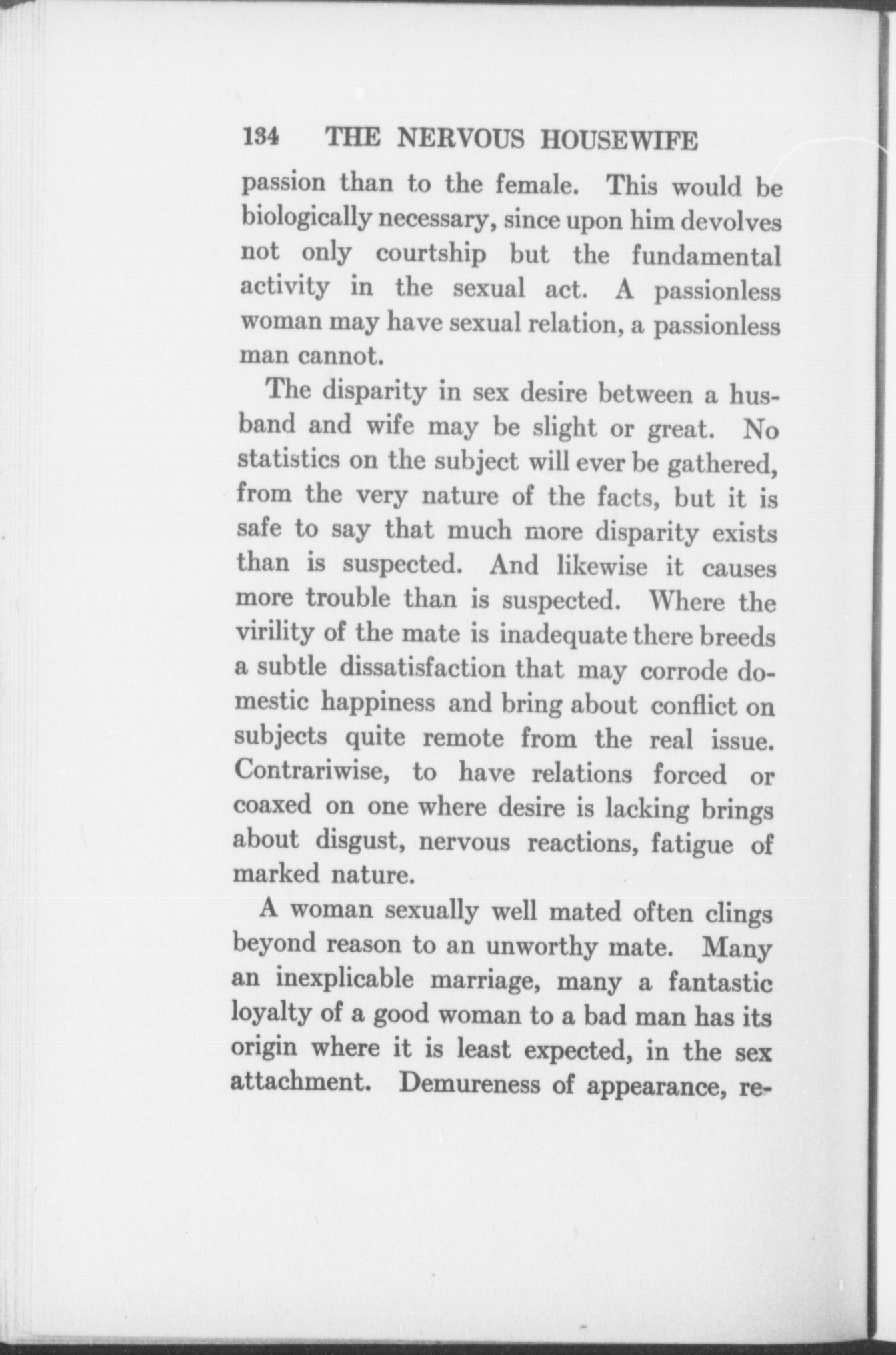 134 THE NERVOUS HOUSEWIFE

passion than to the female. This would be biologically necessary, since upon him devolves not only courtship but the fundamental activity in the sexual act. A passionless woman may have sexual relation, a passionless man cannot.

The disparity in sex desire between a husband and wife may be slight or great. No statistics on the subject will ever be gathered, from the very nature of the facts, but it is safe to say that much more disparity exists than is suspected. And likewise it causes more trouble than is suspected. Where the virility of the mate is inadequate there breeds a subtle dissatisfaction that may corrode domestic happiness and bring about conflict on subjects quite remote from the real issue. Contrariwise, to have relations forced or coaxed on one where desire is lacking brings about disgust, nervous reactions, fatigue of marked nature.

A woman sexually well mated often clings beyond reason to an unworthy mate. Many an inexplicable marriage, many a fantastic loyalty of a good woman to a bad man has its origin where it is least expected, in the sex attachment. Demureness of appearance, re-